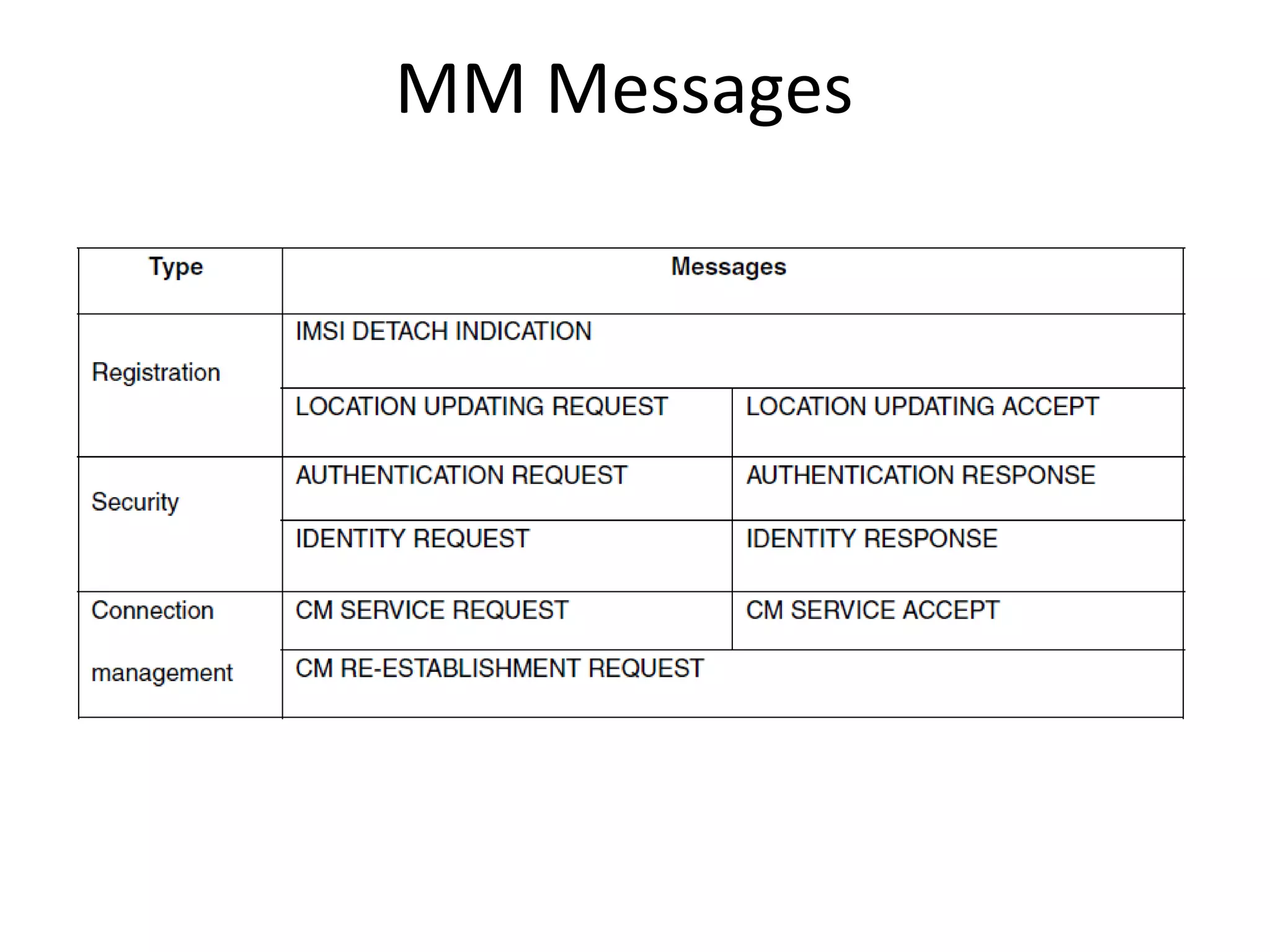 MM Messages

| Type | Messages | |
|---|---|---|
| Registration | IMSI DETACH INDICATION | |
| | LOCATION UPDATING REQUEST | LOCATION UPDATING ACCEPT |
| Security | AUTHENTICATION REQUEST | AUTHENTICATION RESPONSE |
| | IDENTITY REQUEST | IDENTITY RESPONSE |
| Connection management | CM SERVICE REQUEST | CM SERVICE ACCEPT |
| | CM RE-ESTABLISHMENT REQUEST | |